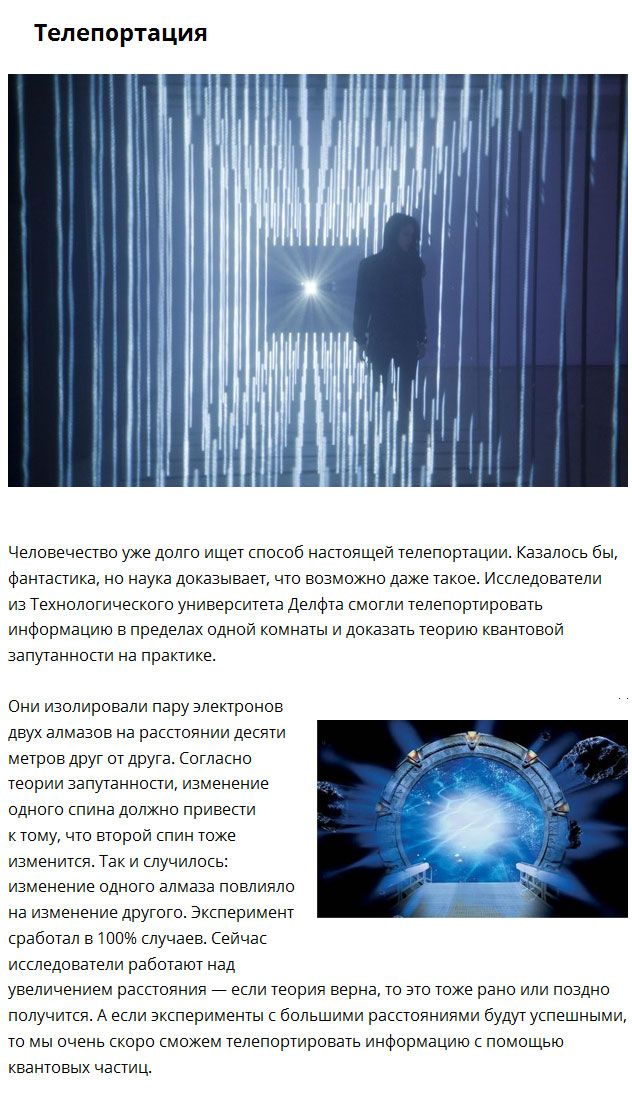 Телепортация

Человечество уже долго ищет способ настоящей телепортации. Казалось бы, фантастика, но наука доказывает, что возможно даже такое. Исследователи из Технологического университета Делфта смогли телепортировать информацию в пределах одной комнаты и доказать теорию квантовой запутанности на практике.

Они изолировали пару электронов двух алмазов на расстоянии десяти метров друг от друга. Согласно теории запутанности, изменение одного спина должно привести к тому, что второй спин тоже изменится. Так и случилось: изменение одного алмаза повлияло на изменение другого. Эксперимент сработал в 100% случаев. Сейчас исследователи работают над увеличением расстояния — если теория верна, то это тоже рано или поздно получится. А если эксперименты с большими расстояниями будут успешными, то мы очень скоро сможем телепортировать информацию с помощью квантовых частиц.